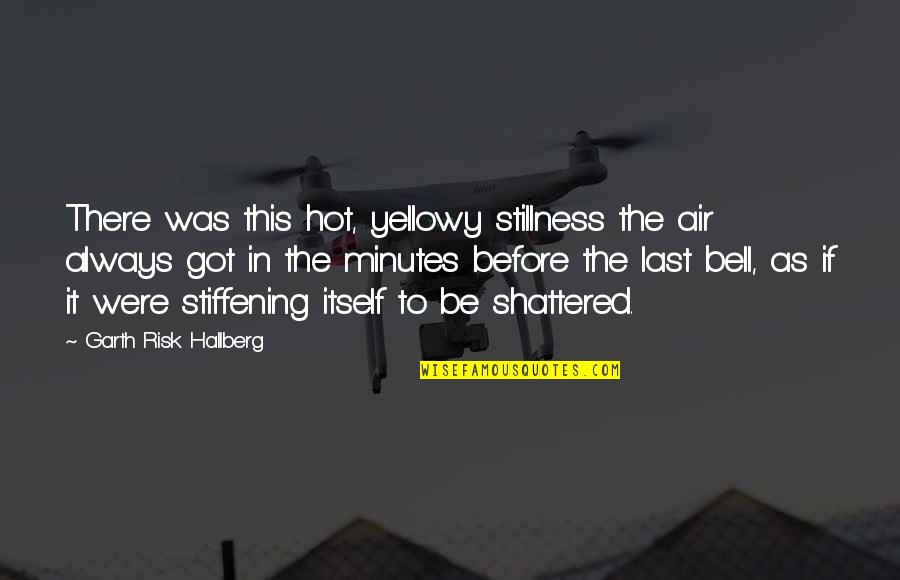 There was this hot, yellowy stillness the air always got in the minutes before the last bell, as if it were stiffening itself to be shattered.

~ Garth Risk Hallberg

WISEFAMOUSQUOTES.COM